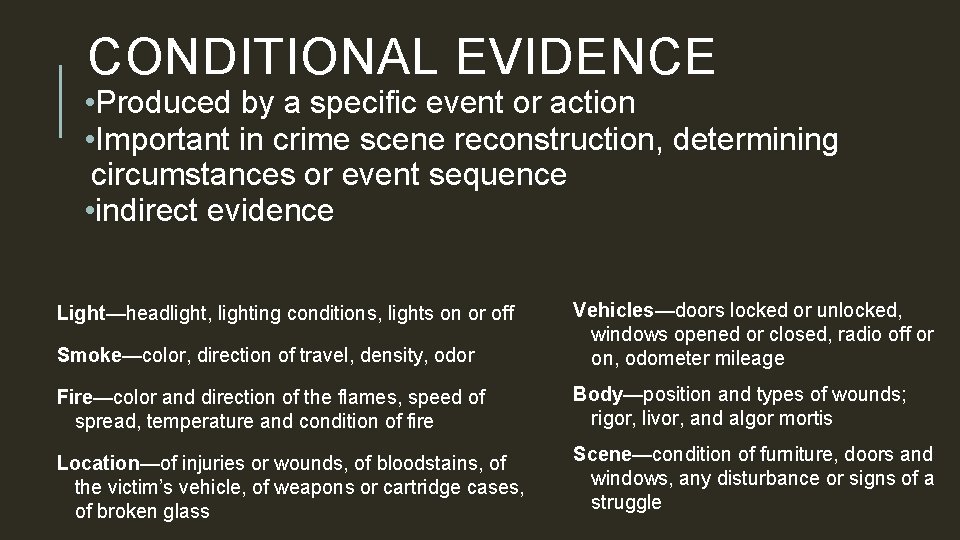 CONDITIONAL EVIDENCE

•Produced by a specific event or action
•Important in crime scene reconstruction, determining circumstances or event sequence
•indirect evidence

Light—headlight, lighting conditions, lights on or off

Smoke—color, direction of travel, density, odor

Fire—color and direction of the flames, speed of spread, temperature and condition of fire

Location—of injuries or wounds, of bloodstains, of the victim's vehicle, of weapons or cartridge cases, of broken glass

Vehicles—doors locked or unlocked, windows opened or closed, radio off or on, odometer mileage

Body—position and types of wounds; rigor, livor, and algor mortis

Scene—condition of furniture, doors and windows, any disturbance or signs of a struggle